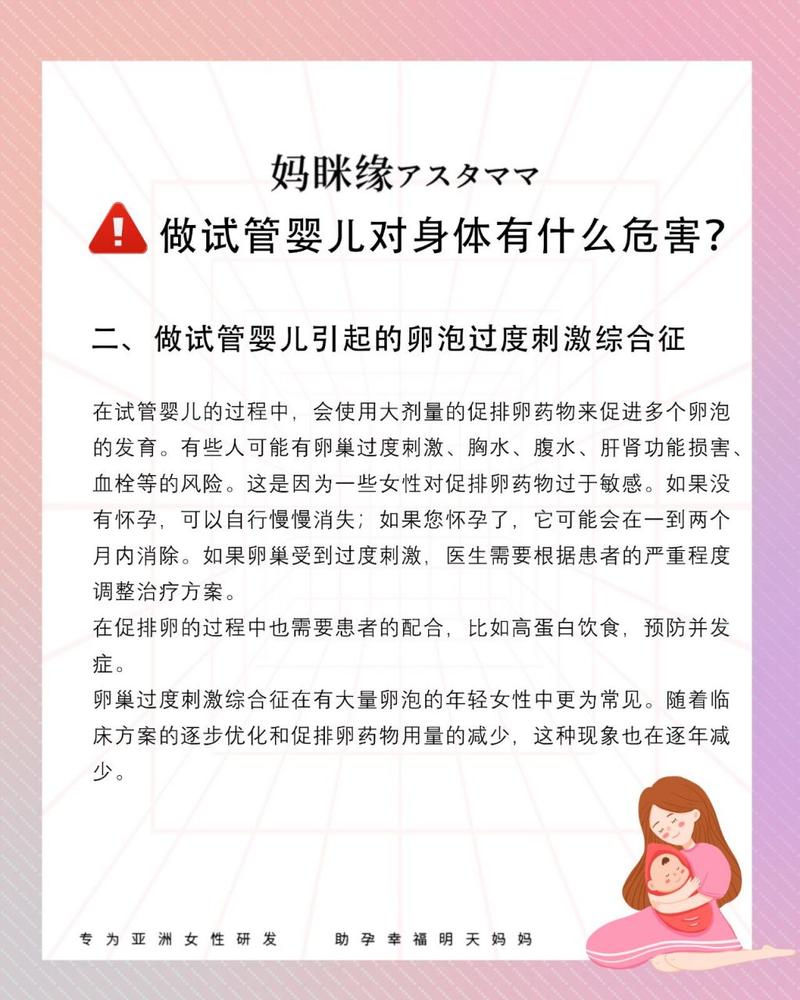 妈眯缘アスタママ

做试管婴儿对身体有什么危害?

二、做试管婴儿引起的卵泡过度刺激综合征

在试管婴儿的过程中，会使用大剂量的促排卵药物来促进多个卵泡的发育。有些人可能有卵巢过度刺激、胸水、腹水、肝肾功能损害、血栓等的风险。这是因为一些女性对促排卵药物过于敏感。如果没有怀孕，可以自行慢慢消失；如果您怀孕了，它可能会在一到两个月内消除。如果卵巢受到过度刺激，医生需要根据患者的严重程度调整治疗方案。

在促排卵的过程中也需要患者的配合，比如高蛋白饮食，预防并发症。

卵巢过度刺激综合征在有大量卵泡的年轻女性中更为常见。随着临床方案的逐步优化和促排卵药物用量的减少，这种现象也在逐年减少。

专为亚洲女性研发　　助孕幸福明天妈妈